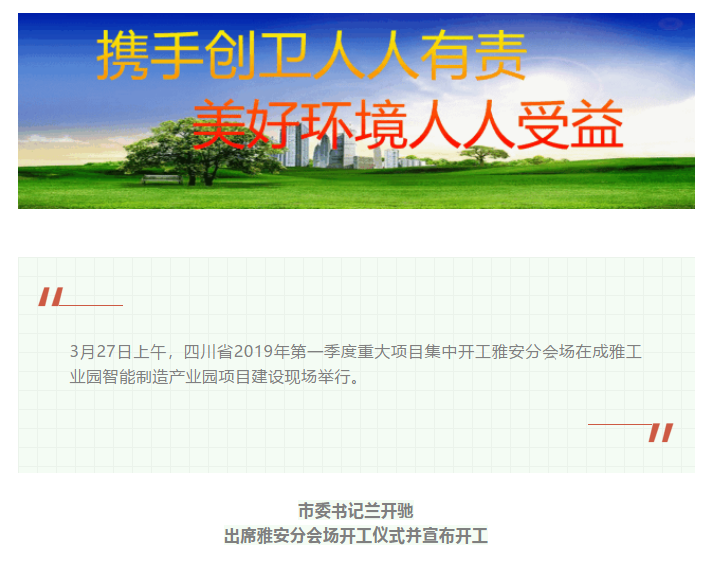 携手创卫人人有责
美好环境人人受益

3月27日上午，四川省2019年第一季度重大项目集中开工雅安分会场在成雅工业园智能制造产业园项目建设现场举行。

市委书记兰开驰
出席雅安分会场开工仪式并宣布开工